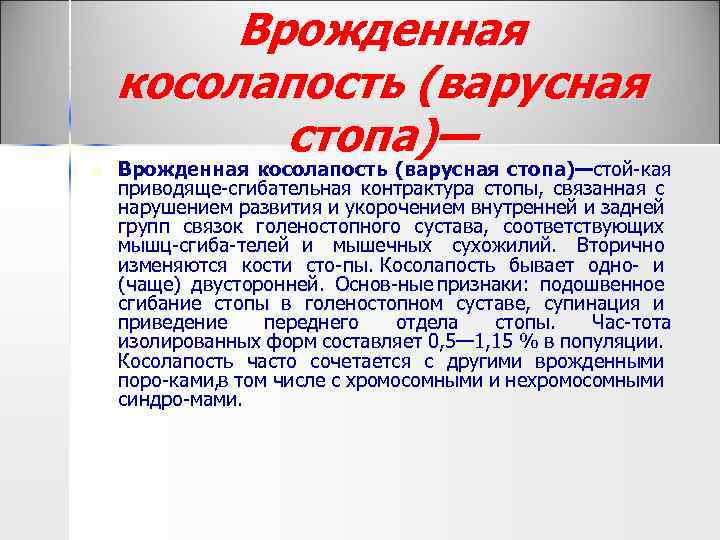 Врожденная косолапость (варусная стопа)—

Врожденная косолапость (варусная стопа)—стой-кая приводяще-сгибательная контрактура стопы, связанная с нарушением развития и укорочением внутренней и задней групп связок голеностопного сустава, соответствующих мышц-сгиба-телей и мышечных сухожилий. Вторично изменяются кости сто-пы. Косолапость бывает одно- и (чаще) двусторонней. Основ-ные признаки: подошвенное сгибание стопы в голеностопном суставе, супинация и приведение переднего отдела стопы. Час-тота изолированных форм составляет 0,5—1,15 % в популяции. Косолапость часто сочетается с другими врожденными поро-ками,в том числе с хромосомными и нехромосомными синдро-мами.